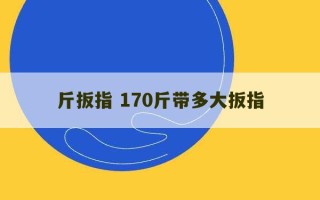 斤扳指 170斤带多大扳指